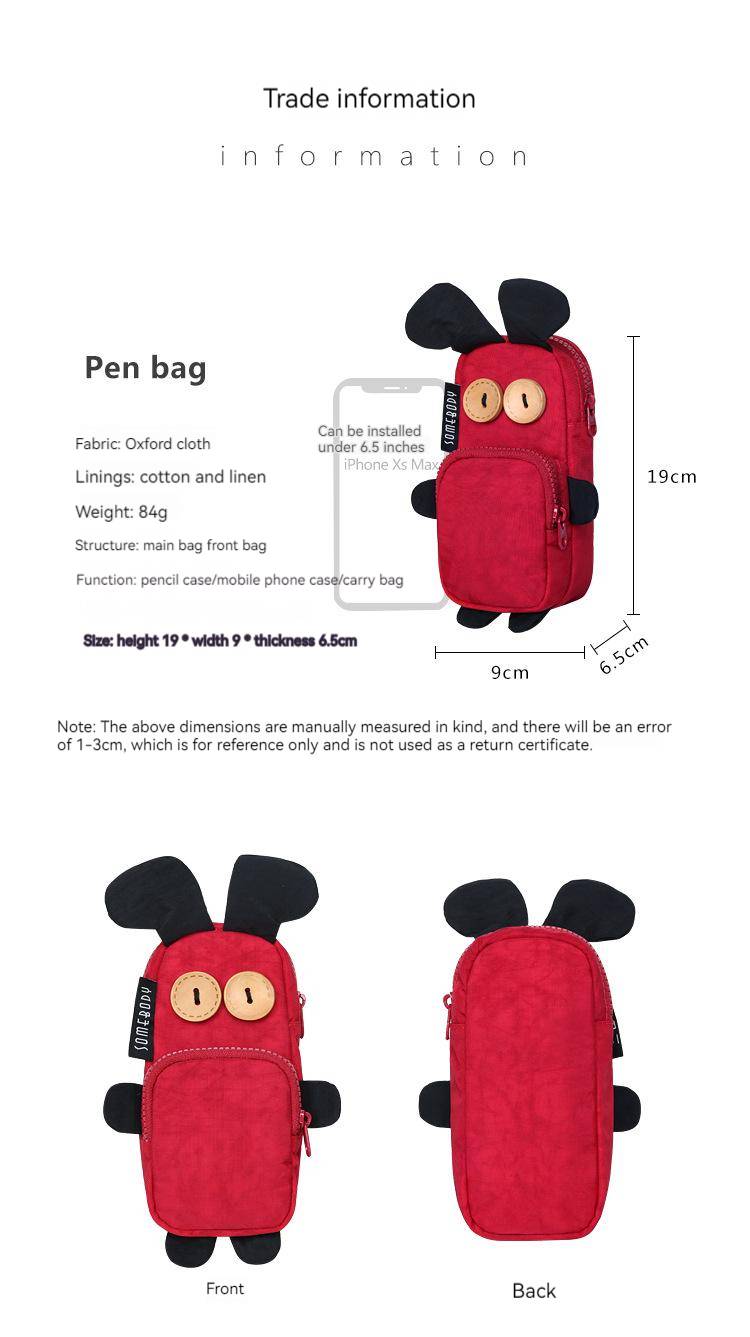 Trade information

information

Pen bag

Fabric: Oxford cloth

Linings: cotton and linen

Weight: 84g

Structure: main bag front bag

Function: pencil case/mobile phone case/carry bag

Size: height 19 * width 9 * thickness 6.5cm

Can be installed under 6.5 inches iPhone Xs Max

SOMEBODY

19cm

9cm

6.5cm

Note: The above dimensions are manually measured in kind, and there will be an error of 1-3cm, which is for reference only and is not used as a return certificate.

SOMEBODY

Front

Back